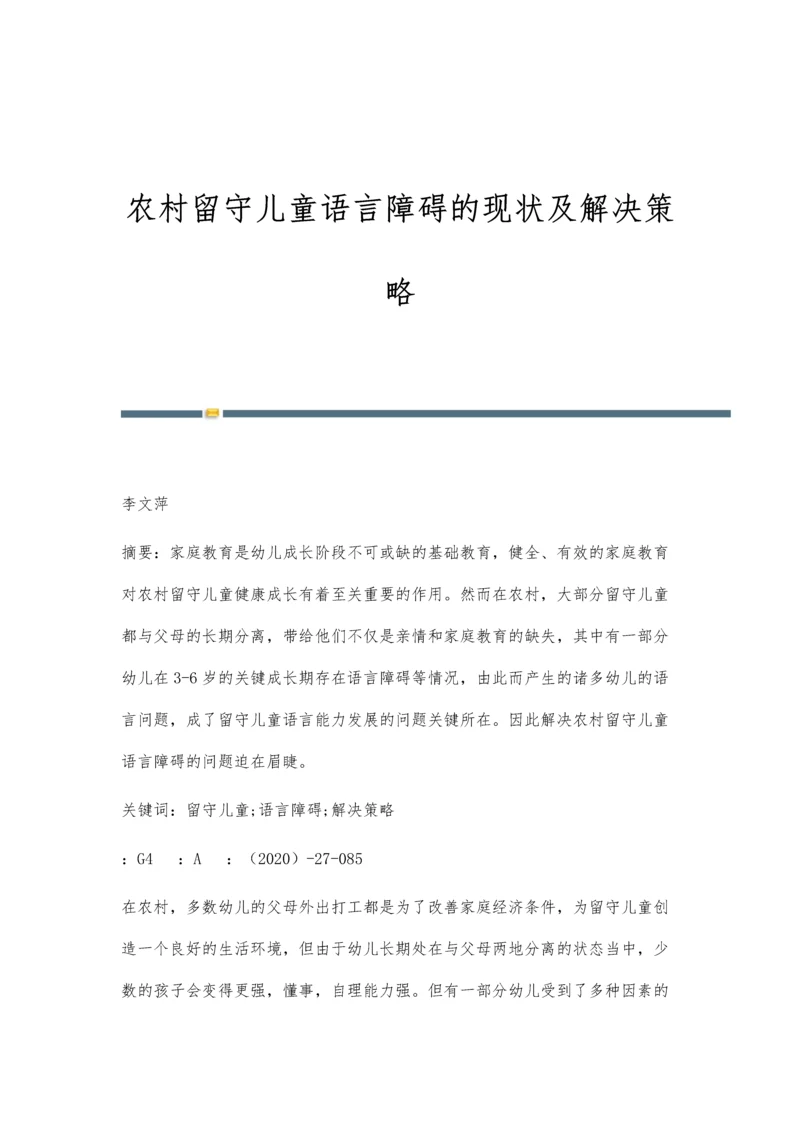 农村留守儿童语言障碍的现状及解决策略

李文萍

摘要：家庭教育是幼儿成长阶段不可或缺的基础教育，健全、有效的家庭教育对农村留守儿童健康成长有着至关重要的作用。然而在农村，大部分留守儿童都与父母的长期分离，带给他们不仅是亲情和家庭教育的缺失，其中有一部分幼儿在3-6岁的关键成长期存在语言障碍等情况，由此而产生的诸多幼儿的语言问题，成了留守儿童语言能力发展的问题关键所在。因此解决农村留守儿童语言障碍的问题迫在眉睫。

关键词：留守儿童;语言障碍;解决策略

：G4　：A　：（2020）-27-085

在农村，多数幼儿的父母外出打工都是为了改善家庭经济条件，为留守儿童创造一个良好的生活环境，但由于幼儿长期处在与父母两地分离的状态当中，少数的孩子会变得更强，懂事，自理能力强。但有一部分幼儿受到了多种因素的